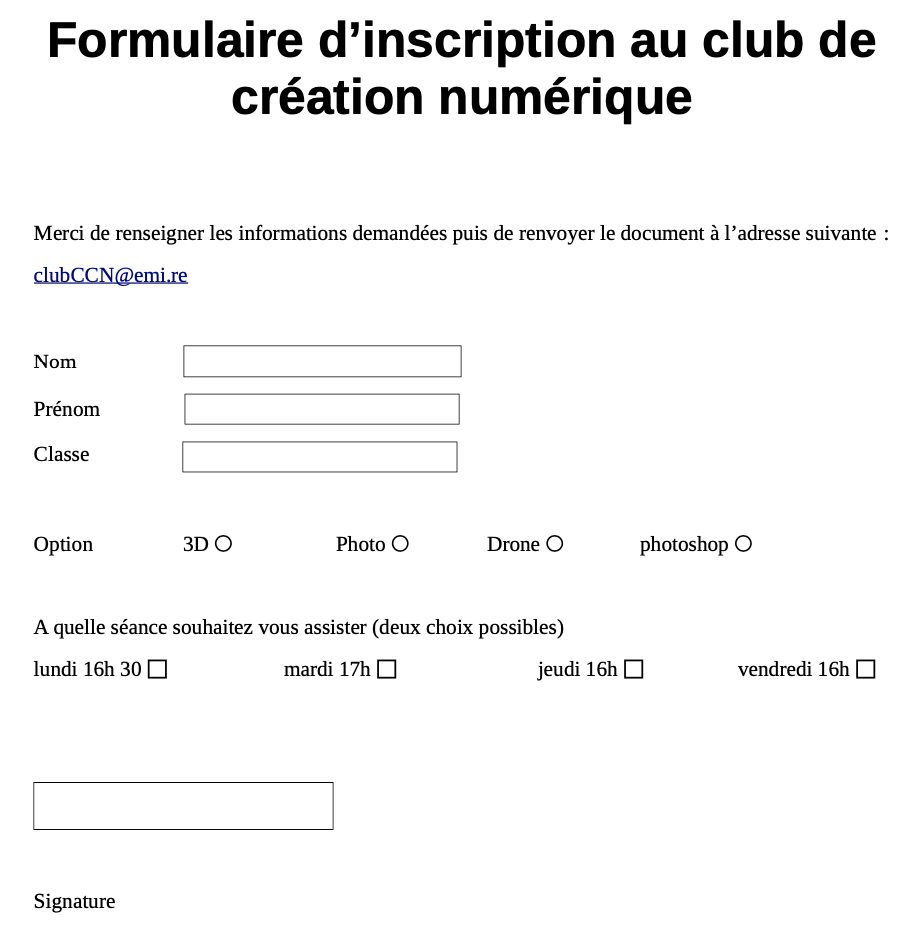 Formulaire d’inscription au club de création numérique

Merci de renseigner les informations demandées puis de renvoyer le document à l’adresse suivante : clubCCN@emi.re

Nom

Prénom

Classe

Option 3D ○ Photo ○ Drone ○ photoshop ○

A quelle séance souhaitez vous assister (deux choix possibles)

lundi 16h 30 ☐ mardi 17h ☐ jeudi 16h ☐ vendredi 16h ☐

Signature